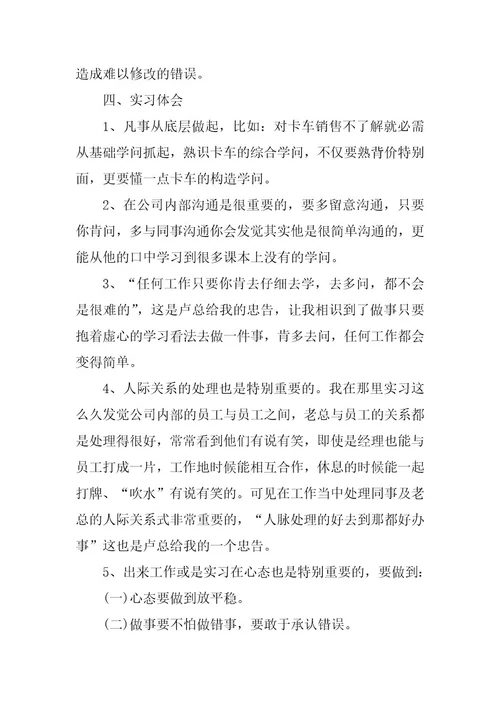 造成难以修改的错误。

四、实习体会

1、凡事从底层做起，比如：对卡车销售不了解就必需从基础学问抓起，熟识卡车的综合学问，不仅要熟背价特别面，更要懂一点卡车的构造学问。

2、在公司内部沟通是很重要的，要多留意沟通，只要你肯问，多与同事沟通你会发觉其实他是很简单沟通的，更能从他的口中学习到很多课本上没有的学问。

3、“任何工作只要你肯去仔细去学，去多问，都不会是很难的”，这是卢总给我的忠告，让我相识到了做事只要抱着虚心的学习看法去做一件事，肯多去问，任何工作都会变得简单。

4、人际关系的处理也是特别重要的。我在那里实习这么久发觉公司内部的员工与员工之间，老总与员工的关系都是处理得很好，常常看到他们有说有笑，即使是经理也能与员工打成一片，工作地时候能相互合作，休息的时候能一起打牌、“吹水”有说有笑的。可见在工作当中处理同事及老总的人际关系式非常重要的，“人脉处理的好去到那都好办事”这也是卢总给我的一个忠告。

5、出来工作或是实习在心态也是特别重要的，要做到：

(一)心态要做到放平稳。

(二)做事要不怕做错事，要敢于承认错误。